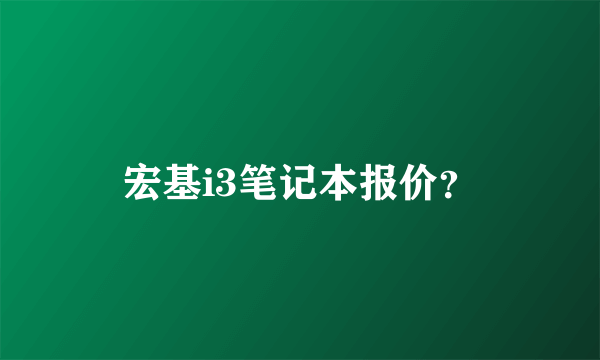 宏基i3笔记本报价?